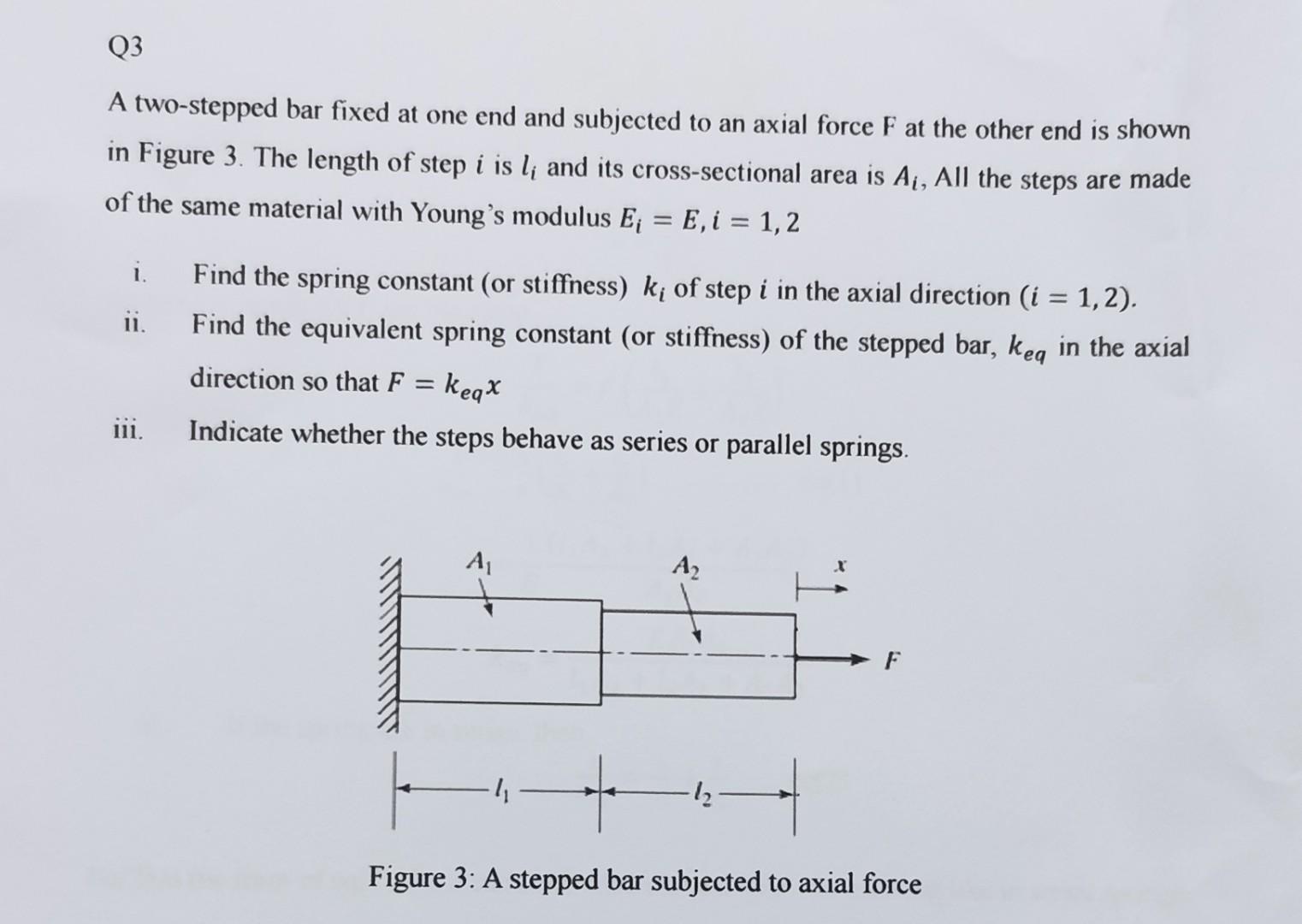 Q3

A two-stepped bar fixed at one end and subjected to an axial force F at the other end is shown in Figure 3. The length of step $i$ is $l_i$ and its cross-sectional area is $A_i$, All the steps are made of the same material with Young's modulus $E_i = E, i = 1, 2$

i. Find the spring constant (or stiffness) $k_i$ of step $i$ in the axial direction ($i = 1, 2$).

ii. Find the equivalent spring constant (or stiffness) of the stepped bar, $k_{eq}$ in the axial direction so that $F = k_{eq}x$

iii. Indicate whether the steps behave as series or parallel springs.

$A_1$

$A_2$

$x$

$F$

$l_1$

$l_2$

Figure 3: A stepped bar subjected to axial force